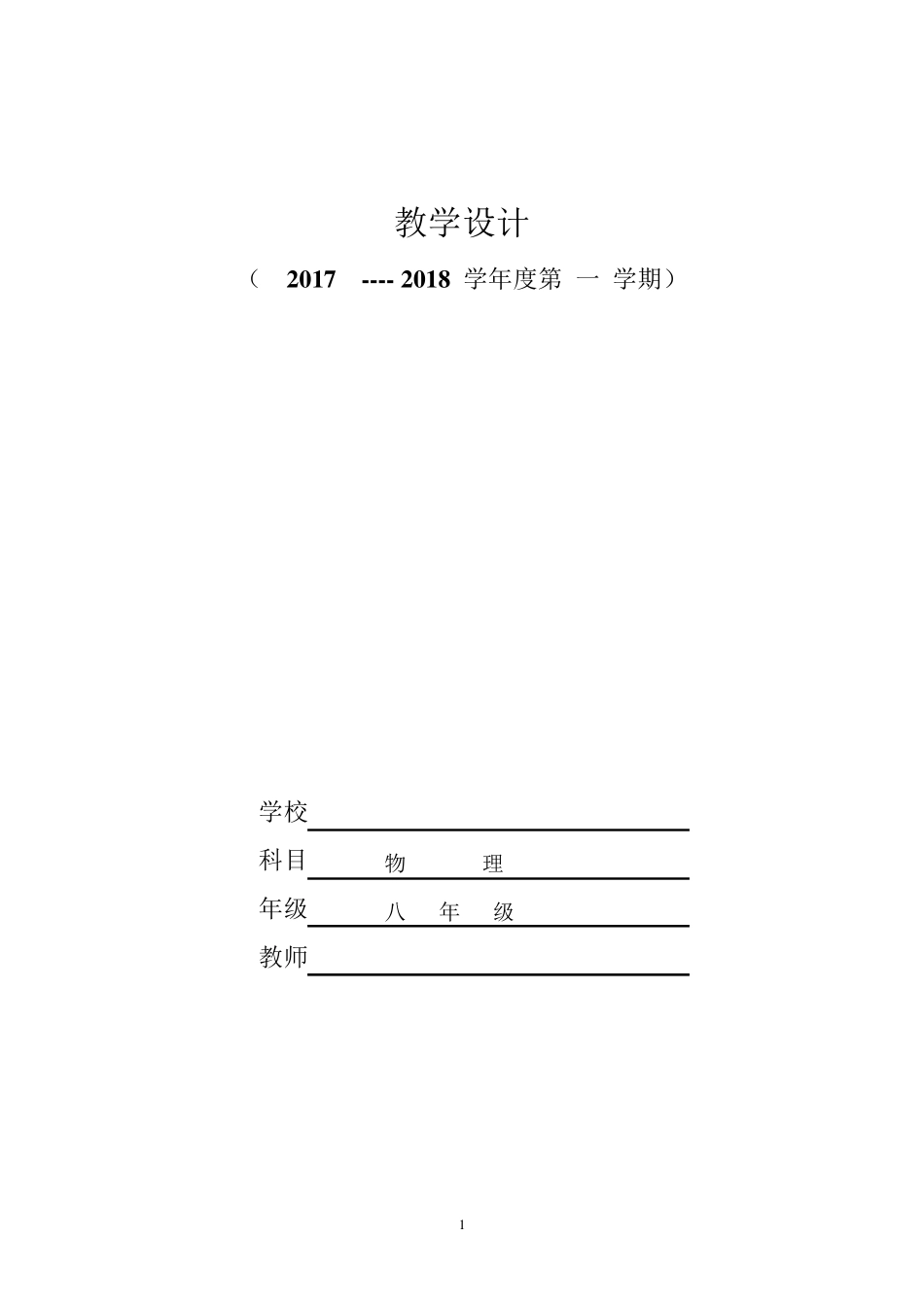 教学设计

（ 2017 ---- 2018 学年度第 一 学期）

学校

科目 物 理

年级 八 年 级

教师

1